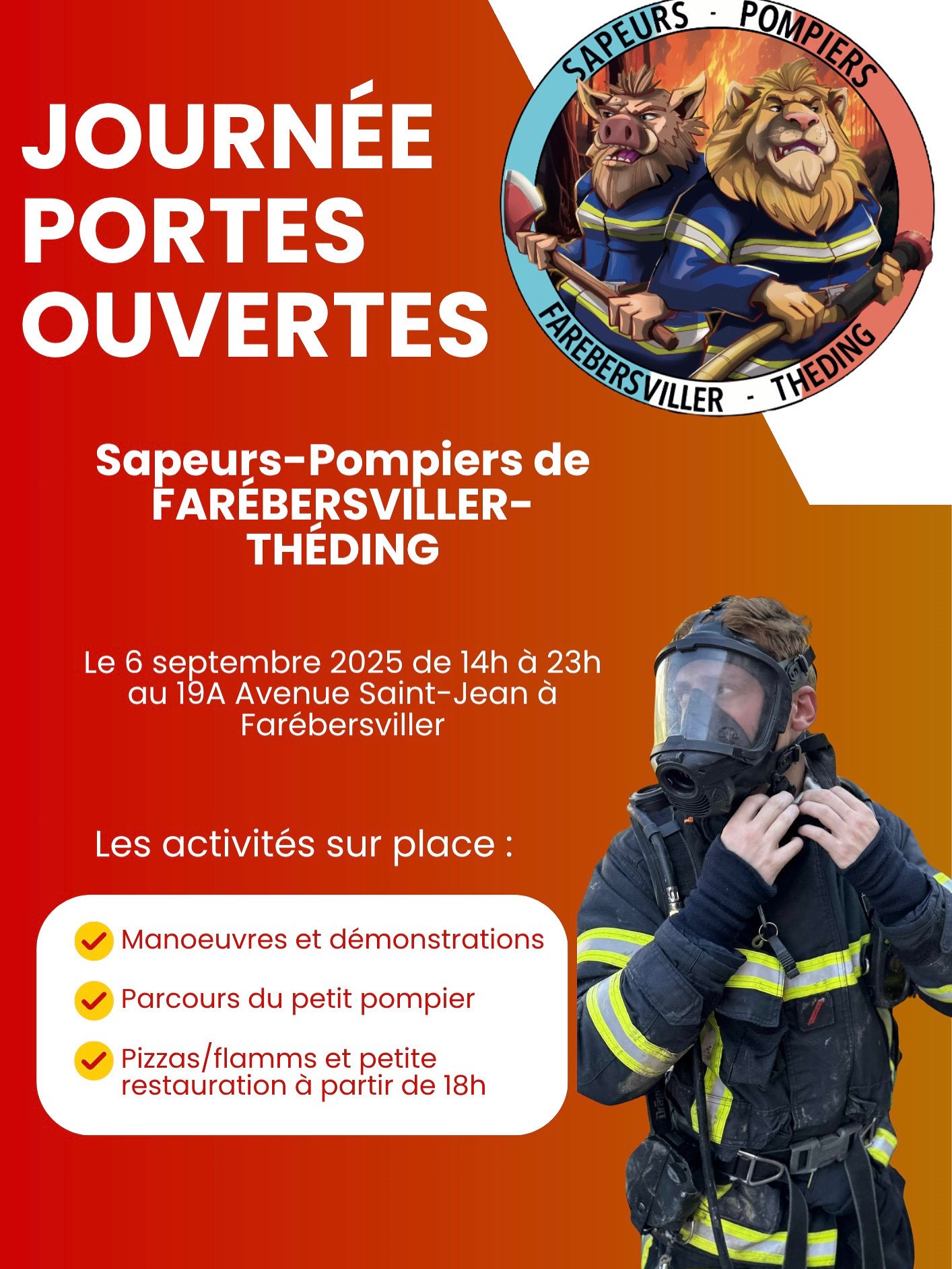 JOURNÉE PORTES OUVERTES

SAPEURS - POMPIERS

FAREBERSVILLER - THEDING

Sapeurs-Pompiers de FARÉBERSVILLER-THÉDING

Le 6 septembre 2025 de 14h à 23h au 19A Avenue Saint-Jean à Farébersviller

Les activités sur place :

Manoeuvres et démonstrations

Parcours du petit pompier

Pizzas/flamms et petite restauration à partir de 18h